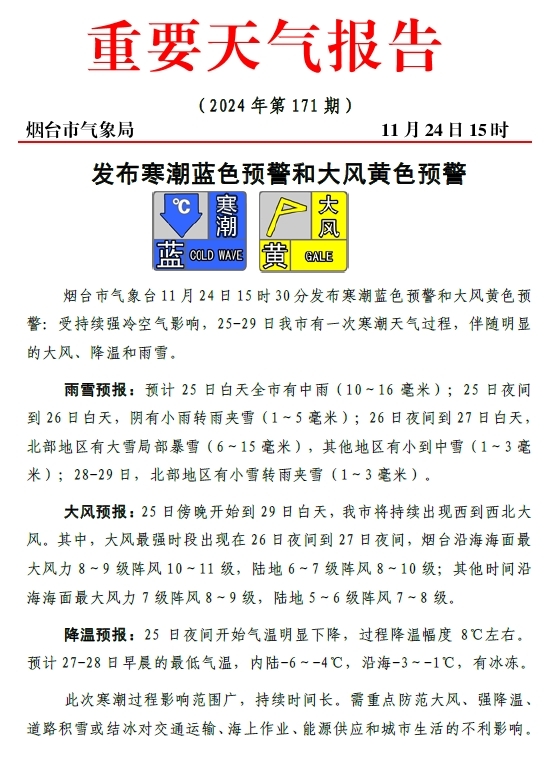 重要天气报告

（2024 年第 171 期）

烟台市气象局 11 月 24 日 15 时

发布寒潮蓝色预警和大风黄色预警

℃ 寒潮 蓝 COLD WAVE

大风 黄 GALE

烟台市气象台 11 月 24 日 15 时 30 分发布寒潮蓝色预警和大风黄色预警：受持续强冷空气影响，25-29 日我市有一次寒潮天气过程，伴随明显的大风、降温和雨雪。

雨雪预报：预计 25 日白天全市有中雨（10～16 毫米）；25 日夜间到 26 日白天，阴有小雨转雨夹雪（1～5 毫米）；26 日夜间到 27 日白天，北部地区有大雪局部暴雪（6～15 毫米），其他地区有小到中雪（1～3 毫米）；28-29 日，北部地区有小雪转雨夹雪（1～3 毫米）。

大风预报：25 日傍晚开始到 29 日白天，我市将持续出现西到西北大风。其中，大风最强时段出现在 26 日夜间到 27 日夜间，烟台沿海海面最大风力 8～9 级阵风 10～11 级，陆地 6～7 级阵风 8～10 级；其他时间沿海海面最大风力 7 级阵风 8～9 级，陆地 5～6 级阵风 7～8 级。

降温预报：25 日夜间开始气温明显下降，过程降温幅度 8℃左右。预计 27-28 日早晨的最低气温，内陆-6～-4℃，沿海-3～-1℃，有冰冻。

此次寒潮过程影响范围广，持续时间长。需重点防范大风、强降温、道路积雪或结冰对交通运输、海上作业、能源供应和城市生活的不利影响。